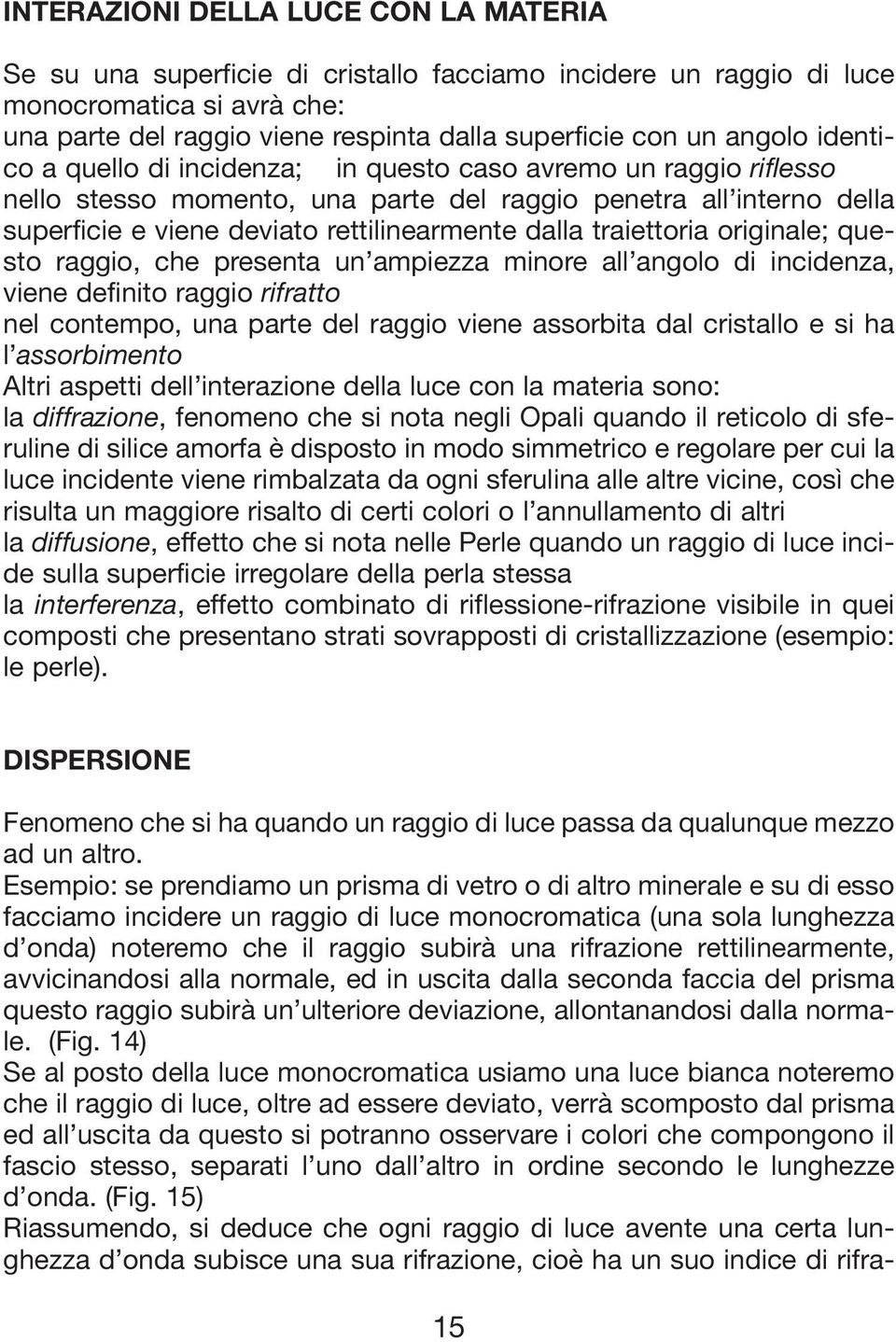 INTERAZIONI DELLA LUCE CON LA MATERIA

Se su una superficie di cristallo facciamo incidere un raggio di luce monocromatica si avrà che:
una parte del raggio viene respinta dalla superficie con un angolo identico a quello di incidenza; in questo caso avremo un raggio riflesso
nello stesso momento, una parte del raggio penetra all'interno della superficie e viene deviato rettilinearmente dalla traiettoria originale; questo raggio, che presenta un'ampiezza minore all'angolo di incidenza, viene definito raggio rifratto
nel contempo, una parte del raggio viene assorbita dal cristallo e si ha l'assorbimento
Altri aspetti dell'interazione della luce con la materia sono:
la diffrazione, fenomeno che si nota negli Opali quando il reticolo di sferuline di silice amorfa è disposto in modo simmetrico e regolare per cui la luce incidente viene rimbalzata da ogni sferulina alle altre vicine, così che risulta un maggiore risalto di certi colori o l'annullamento di altri
la diffusione, effetto che si nota nelle Perle quando un raggio di luce incide sulla superficie irregolare della perla stessa
la interferenza, effetto combinato di riflessione-rifrazione visibile in quei composti che presentano strati sovrapposti di cristallizzazione (esempio: le perle).

DISPERSIONE

Fenomeno che si ha quando un raggio di luce passa da qualunque mezzo ad un altro.
Esempio: se prendiamo un prisma di vetro o di altro minerale e su di esso facciamo incidere un raggio di luce monocromatica (una sola lunghezza d'onda) noteremo che il raggio subirà una rifrazione rettilinearmente, avvicinandosi alla normale, ed in uscita dalla seconda faccia del prisma questo raggio subirà un'ulteriore deviazione, allontanandosi dalla normale. (Fig. 14)
Se al posto della luce monocromatica usiamo una luce bianca noteremo che il raggio di luce, oltre ad essere deviato, verrà scomposto dal prisma ed all'uscita da questo si potranno osservare i colori che compongono il fascio stesso, separati l'uno dall'altro in ordine secondo le lunghezze d'onda. (Fig. 15)
Riassumendo, si deduce che ogni raggio di luce avente una certa lunghezza d'onda subisce una sua rifrazione, cioè ha un suo indice di rifra-

15